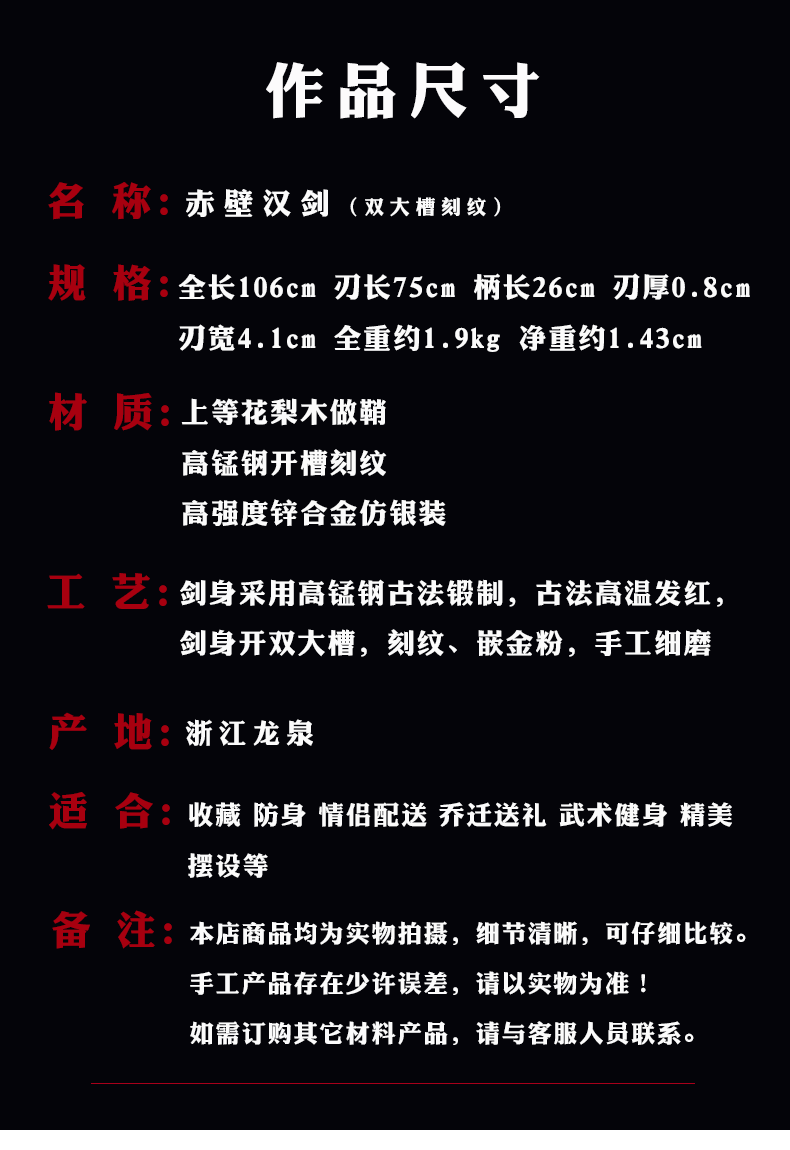 作品尺寸

名 称：赤壁汉剑（双大槽刻纹）

规 格：全长106cm 刃长75cm 柄长26cm 刃厚0.8cm 刃宽4.1cm 全重约1.9kg 净重约1.43cm

材 质：上等花梨木做鞘
高锰钢开槽刻纹
高强度锌合金仿银装

工 艺：剑身采用高锰钢古法锻制，古法高温发红，剑身开双大槽，刻纹、嵌金粉，手工细磨

产 地：浙江龙泉

适 合：收藏 防身 情侣配送 乔迁送礼 武术健身 精美摆设等

备 注：本店商品均为实物拍摄，细节清晰，可仔细比较。
手工产品存在少许误差，请以实物为准！
如需订购其它材料产品，请与客服人员联系。